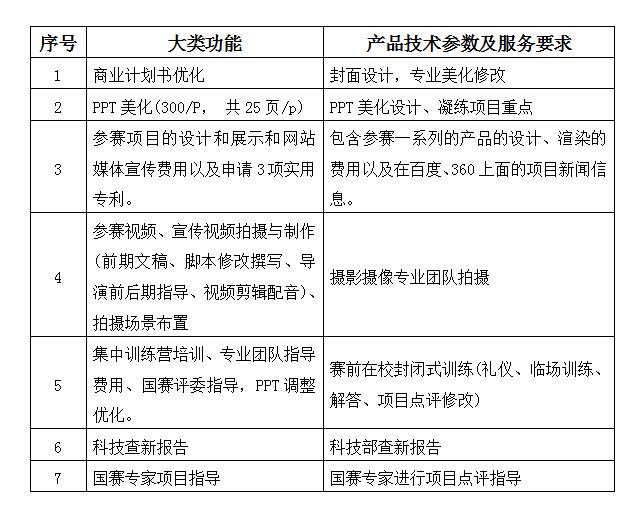 | 序号 | 大类功能 | 产品技术参数及服务要求 |
|---|---|---|
| 1 | 商业计划书优化 | 封面设计，专业美化修改 |
| 2 | PPT 美化(300/P， 共 25 页/p) | PPT 美化设计、凝练项目重点 |
| 3 | 参赛项目的设计和展示和网站媒体宣传费用以及申请 3 项实用专利。 | 包含参赛一系列的产品的设计、渲染的费用以及在百度、360 上面的项目新闻信息。 |
| 4 | 参赛视频、宣传视频拍摄与制作(前期文稿、脚本修改撰写、导演前后期指导、视频剪辑配音)、拍摄场景布置 | 摄影摄像专业团队拍摄 |
| 5 | 集中训练营培训、专业团队指导费用、国赛评委指导，PPT 调整优化。 | 赛前在校封闭式训练(礼仪、临场训练、解答、项目点评修改) |
| 6 | 科技查新报告 | 科技部查新报告 |
| 7 | 国赛专家项目指导 | 国赛专家进行项目点评指导 |